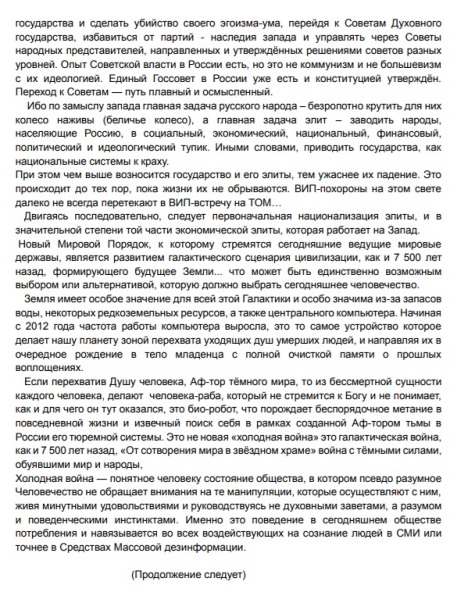 государства и сделать убийство своего эгоизма-ума, перейдя к Советам Духовного государства, избавиться от партий - наследия запада и управлять через Советы народных представителей, направленных и утверждённых решениями советов разных уровней. Опыт Советской власти в России есть, но это не коммунизм и не большевизм с их идеологией. Единый Госсовет в России уже есть и конституцией утверждён. Переход к Советам — путь плавный и осмысленный.

Ибо по замыслу запада главная задача русского народа – безропотно крутить для них колесо наживы (беличье колесо), а главная задача элит – заводить народы, населяющие Россию, в социальный, экономический, национальный, финансовый, политический и идеологический тупик. Иными словами, приводить государства, как национальные системы к краху.
При этом чем выше возносится государство и его элиты, тем ужаснее их падение. Это происходит до тех пор, пока жизни их не обрываются. ВИП-похороны на этом свете далеко не всегда перетекают в ВИП-встречу на ТОМ…

Двигаясь последовательно, следует первоначальная национализация элиты, и в значительной степени той части экономической элиты, которая работает на Запад.

Новый Мировой Порядок, к которому стремятся сегодняшние ведущие мировые державы, является развитием галактического сценария цивилизации, как и 7 500 лет назад, формирующего будущее Земли... что может быть единственно возможным выбором или альтернативой, которую должно выбрать сегодняшнее человечество.

Земля имеет особое значение для всей этой Галактики и особо значима из-за запасов воды, некоторых редкоземельных ресурсов, а также центрального компьютера. Начиная с 2012 года частота работы компьютера выросла, это то самое устройство которое делает нашу планету зоной перехвата уходящих душ умерших людей, и направляя их в очередное рождение в тело младенца с полной очисткой памяти о прошлых воплощениях.

Если перехватив Душу человека, Аф-тор тёмного мира, то из бессмертной сущности каждого человека, делают человека-раба, который не стремится к Богу и не понимает, как и для чего он тут оказался, это био-робот, что порождает беспорядочное метание в повседневной жизни и извечный поиск себя в рамках созданной Аф-тором тьмы в России его тюремной системы. Это не новая «холодная война» это галактическая война, как и 7 500 лет назад, «От сотворения мира в звёздном храме» война с тёмными силами, обуявшими мир и народы,
Холодная война — понятное человеку состояние общества, в котором псевдо разумное Человечество не обращает внимания на те манипуляции, которые осуществляют с ним, живя минутными удовольствиями и руководствуясь не духовными заветами, а разумом и поведенческими инстинктами. Именно это поведение в сегодняшнем обществе потребления и навязывается во всех воздействующих на сознание людей в СМИ или точнее в Средствах Массовой дезинформации.

(Продолжение следует)